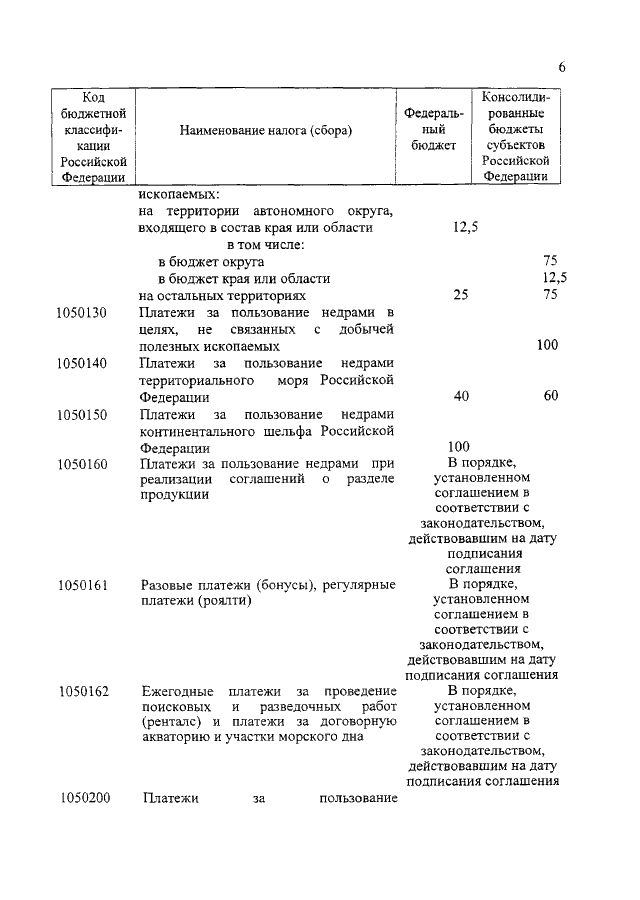 6

| Код бюджетной классификации Российской Федерации | Наименование налога (сбора) | Федеральный бюджет | Консолидированные бюджеты субъектов Российской Федерации |
|---|---|---|---|
| | ископаемых: | | |
| | на территории автономного округа, входящего в состав края или области | 12,5 | |
| | в том числе: | | |
| | в бюджет округа | | 75 |
| | в бюджет края или области | | 12,5 |
| | на остальных территориях | 25 | 75 |
| 1050130 | Платежи за пользование недрами в целях, не связанных с добычей полезных ископаемых | | 100 |
| 1050140 | Платежи за пользование недрами территориального моря Российской Федерации | 40 | 60 |
| 1050150 | Платежи за пользование недрами континентального шельфа Российской Федерации | 100 | |
| 1050160 | Платежи за пользование недрами при реализации соглашений о разделе продукции | В порядке, установленном соглашением в соответствии с законодательством, действовавшим на дату подписания соглашения | |
| 1050161 | Разовые платежи (бонусы), регулярные платежи (роялти) | В порядке, установленном соглашением в соответствии с законодательством, действовавшим на дату подписания соглашения | |
| 1050162 | Ежегодные платежи за проведение поисковых и разведочных работ (ренталс) и платежи за договорную акваторию и участки морского дна | В порядке, установленном соглашением в соответствии с законодательством, действовавшим на дату подписания соглашения | |
| 1050200 | Платежи за пользование | | |